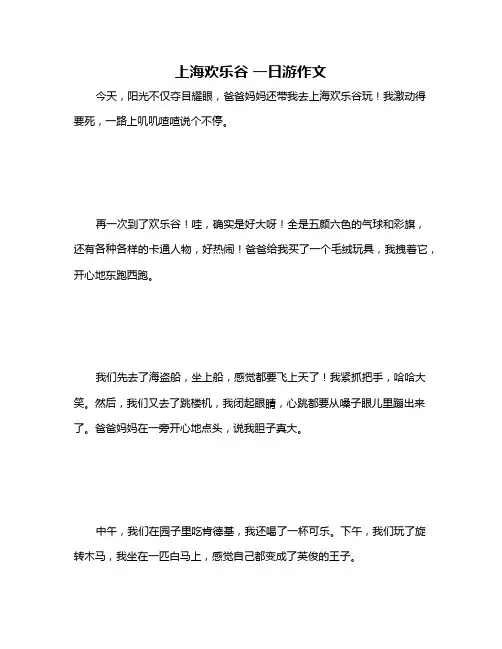 上海欢乐谷 一日游作文

今天，阳光不仅夺目耀眼，爸爸妈妈还带我去上海欢乐谷玩！我激动得要死，一路上叽叽喳喳说个不停。

再一次到了欢乐谷！哇，确实是好大呀！全是五颜六色的气球和彩旗，还有各种各样的卡通人物，好热闹！爸爸给我买了一个毛绒玩具，我拽着它，开心地东跑西跑。

我们先去了海盗船，坐上船，感觉都要飞上天了！我紧抓把手，哈哈大笑。然后，我们又去了跳楼机，我闭起眼睛，心跳都要从嗓子眼儿里蹦出来了。爸爸妈妈在一旁开心地点头，说我胆子真大。

中午，我们在园子里吃肯德基，我还喝了一杯可乐。下午，我们玩了旋转木马，我坐在一匹白马上，感觉自己都变成了英俊的王子。